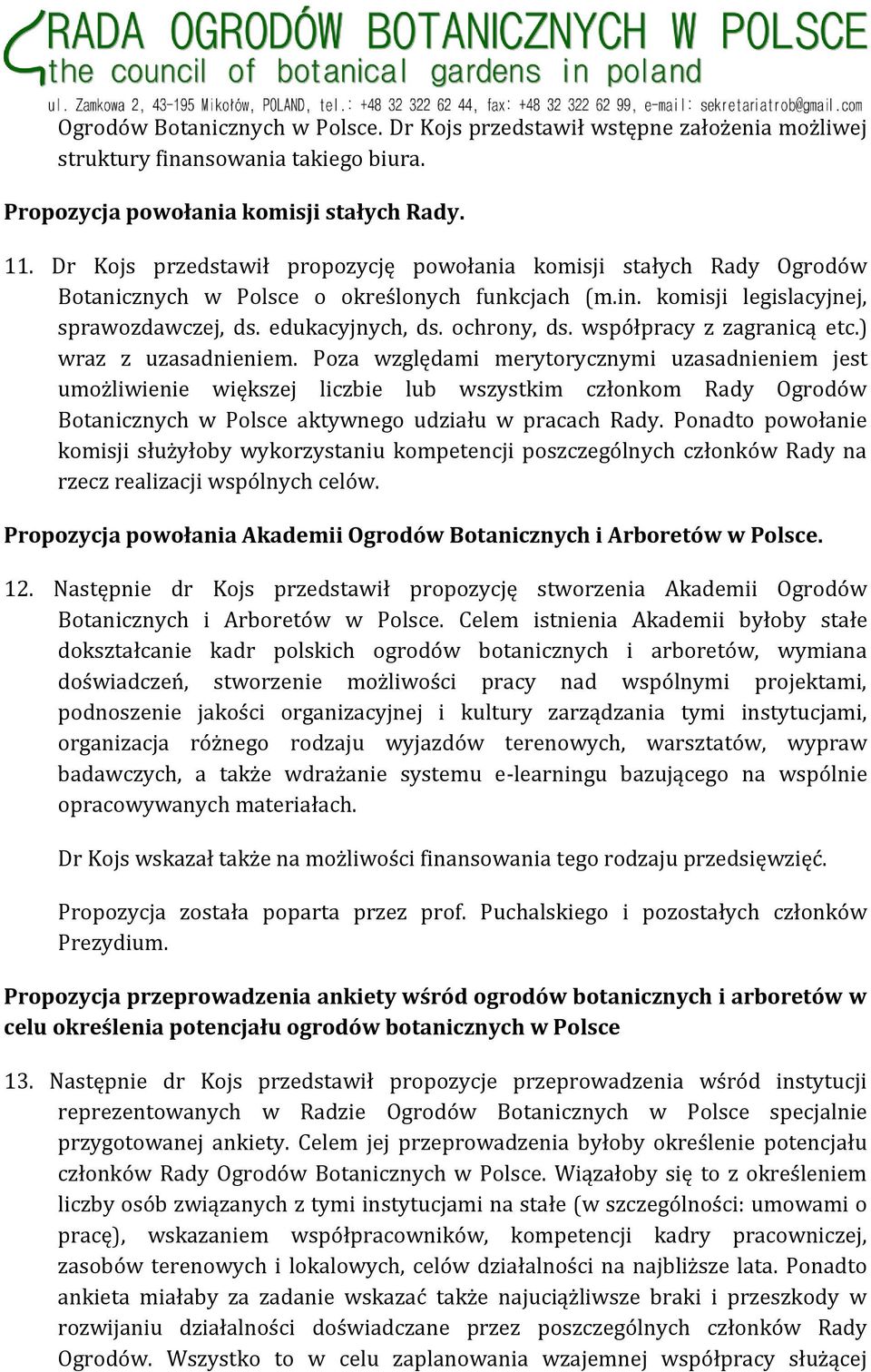 RADA OGRODÓW BOTANICZNYCH W POLSCE
the council of botanical gardens in poland
ul. Zamkowa 2, 43-195 Mikołów, POLAND, tel.: +48 32 322 62 44, fax: +48 32 322 62 99, e-mail: sekretariatrob@gmail.com

Ogrodów Botanicznych w Polsce. Dr Kojs przedstawił wstępne założenia możliwej struktury finansowania takiego biura.

Propozycja powołania komisji stałych Rady.

11. Dr Kojs przedstawił propozycję powołania komisji stałych Rady Ogrodów Botanicznych w Polsce o określonych funkcjach (m.in. komisji legislacyjnej, sprawozdawczej, ds. edukacyjnych, ds. ochrony, ds. współpracy z zagranicą etc.) wraz z uzasadnieniem. Poza względami merytorycznymi uzasadnieniem jest umożliwienie większej liczbie lub wszystkim członkom Rady Ogrodów Botanicznych w Polsce aktywnego udziału w pracach Rady. Ponadto powołanie komisji służyłoby wykorzystaniu kompetencji poszczególnych członków Rady na rzecz realizacji wspólnych celów.

Propozycja powołania Akademii Ogrodów Botanicznych i Arboretów w Polsce.

12. Następnie dr Kojs przedstawił propozycję stworzenia Akademii Ogrodów Botanicznych i Arboretów w Polsce. Celem istnienia Akademii byłoby stałe dokształcanie kadr polskich ogrodów botanicznych i arboretów, wymiana doświadczeń, stworzenie możliwości pracy nad wspólnymi projektami, podnoszenie jakości organizacyjnej i kultury zarządzania tymi instytucjami, organizacja różnego rodzaju wyjazdów terenowych, warsztatów, wypraw badawczych, a także wdrażanie systemu e-learningu bazującego na wspólnie opracowywanych materiałach.

Dr Kojs wskazał także na możliwości finansowania tego rodzaju przedsięwzięć.

Propozycja została poparta przez prof. Puchalskiego i pozostałych członków Prezydium.

Propozycja przeprowadzenia ankiety wśród ogrodów botanicznych i arboretów w celu określenia potencjału ogrodów botanicznych w Polsce

13. Następnie dr Kojs przedstawił propozycje przeprowadzenia wśród instytucji reprezentowanych w Radzie Ogrodów Botanicznych w Polsce specjalnie przygotowanej ankiety. Celem jej przeprowadzenia byłoby określenie potencjału członków Rady Ogrodów Botanicznych w Polsce. Wiązałoby się to z określeniem liczby osób związanych z tymi instytucjami na stałe (w szczególności: umowami o pracę), wskazaniem współpracowników, kompetencji kadry pracowniczej, zasobów terenowych i lokalowych, celów działalności na najbliższe lata. Ponadto ankieta miałaby za zadanie wskazać także najuciążliwsze braki i przeszkody w rozwijaniu działalności doświadczane przez poszczególnych członków Rady Ogrodów. Wszystko to w celu zaplanowania wzajemnej współpracy służącej